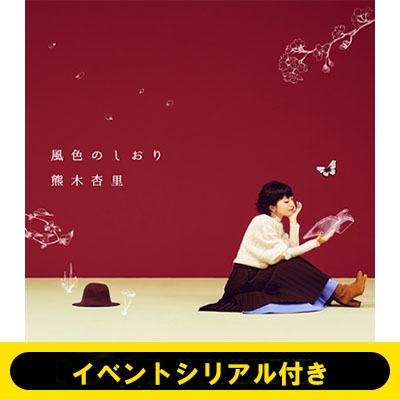 風色のしおり
熊木杏里

イベントシリアル付き